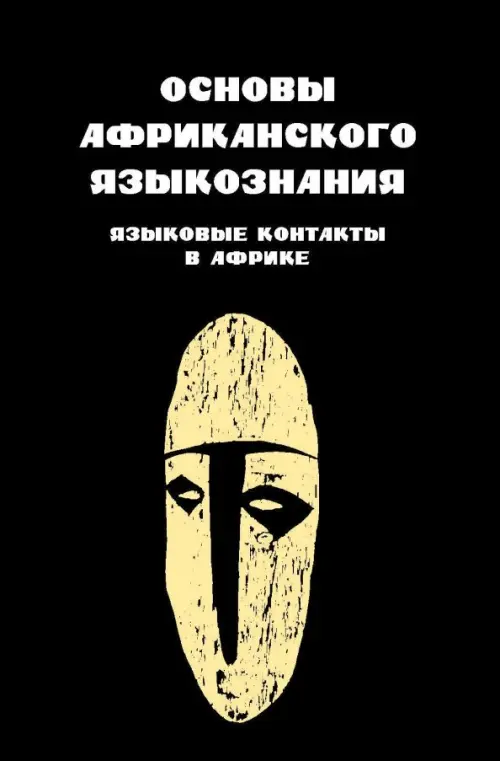 ОСНОВЫ
АФРИКАНСКОГО
ЯЗЫКОЗНАНИЯ

ЯЗЫКОВЫЕ КОНТАКТЫ
В АФРИКЕ